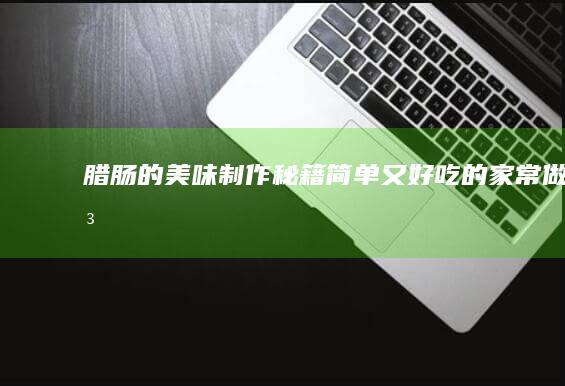 腊肠的美味制作秘籍简单又好吃的家常做

3